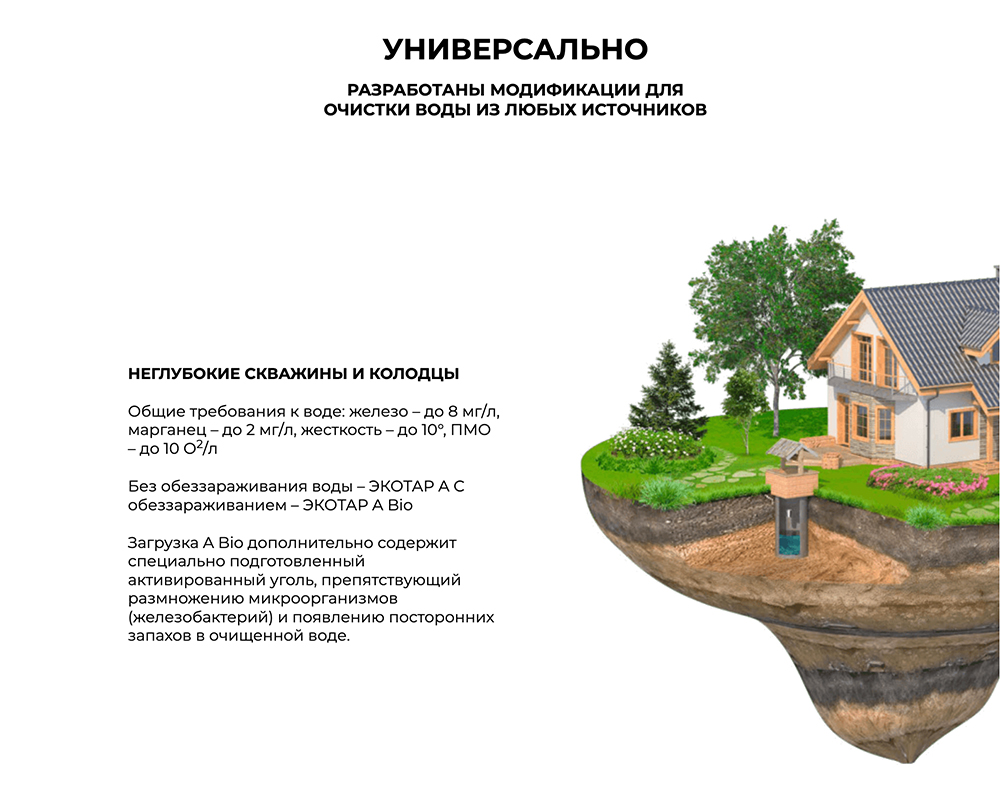 УНИВЕРСАЛЬНО

РАЗРАБОТАНЫ МОДИФИКАЦИИ ДЛЯ
ОЧИСТКИ ВОДЫ ИЗ ЛЮБЫХ ИСТОЧНИКОВ

НЕГЛУБОКИЕ СКВАЖИНЫ И КОЛОДЦЫ

Общие требования к воде: железо – до 8 мг/л, марганец – до 2 мг/л, жесткость – до 10°, ПМО – до 10 $O^2$/л

Без обеззараживания воды – ЭКОТАР А С обеззараживанием – ЭКОТАР А Bio

Загрузка А Bio дополнительно содержит специально подготовленный активированный уголь, препятствующий размножению микроорганизмов (железобактерий) и появлению посторонних запахов в очищенной воде.